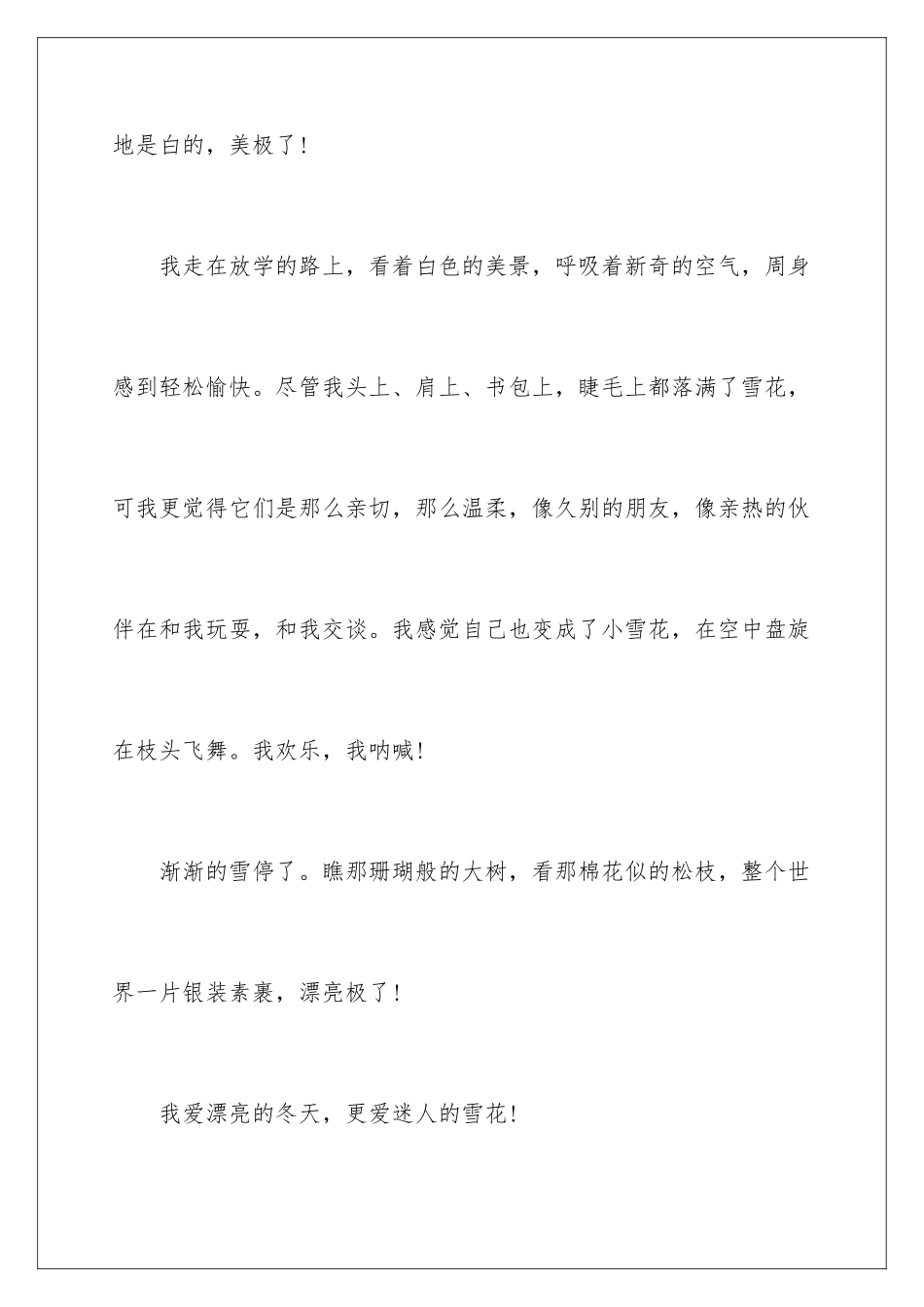 地是白的，美极了！

我走在放学的路上，看着白色的美景，呼吸着新奇的空气，周身感到轻松愉快。尽管我头上、肩上、书包上，睫毛上都落满了雪花，可我更觉得它们是那么亲切，那么温柔，像久别的朋友，像亲热的伙伴在和我玩耍，和我交谈。我感觉自己也变成了小雪花，在空中盘旋在枝头飞舞。我欢乐，我呐喊！

渐渐的雪停了。瞧那珊瑚般的大树，看那棉花似的松枝，整个世界一片银装素裹，漂亮极了！

我爱漂亮的冬天，更爱迷人的雪花！